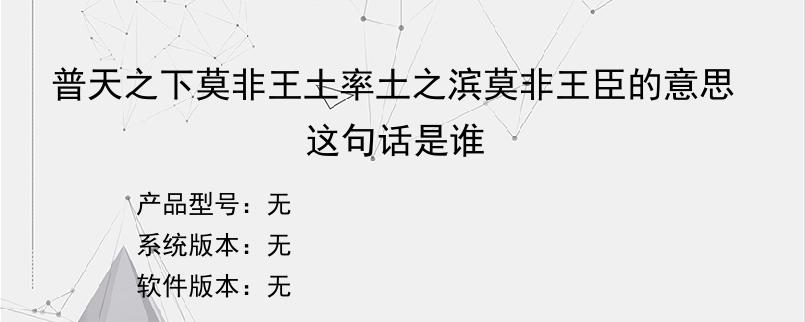 普天之下莫非王土率土之滨莫非王臣的意思这句话是谁

产品型号：无
系统版本：无
软件版本：无